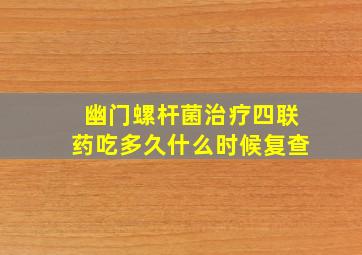 幽门螺杆菌治疗四联药吃多久什么时候复查